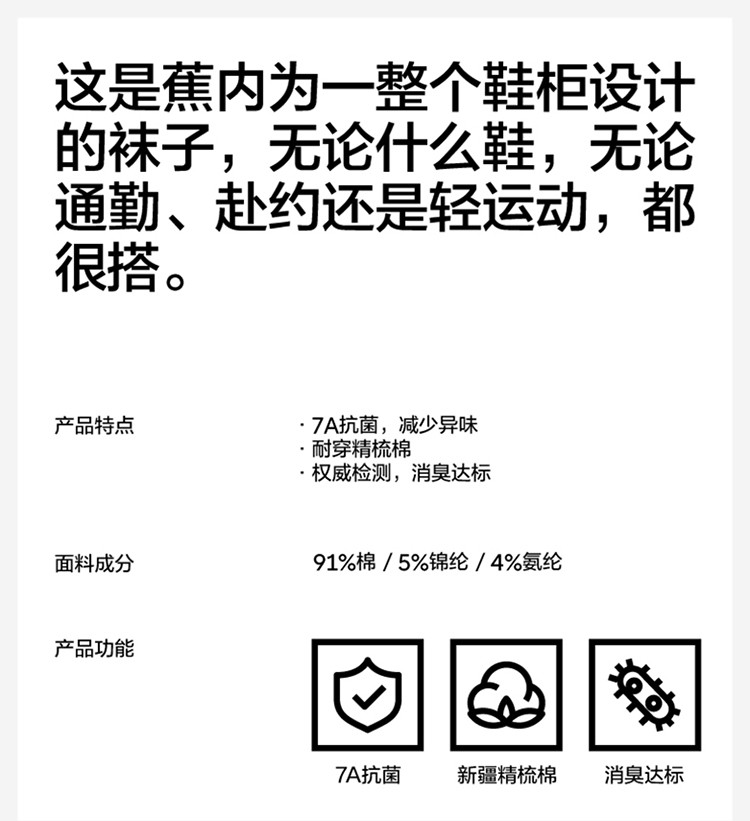 这是蕉内为一整个鞋柜设计的袜子，无论什么鞋，无论通勤、赴约还是轻运动，都很搭。

产品特点

· 7A抗菌，减少异味
· 耐穿精梳棉
· 权威检测，消臭达标

面料成分

91%棉 / 5%锦纶 / 4%氨纶

产品功能

7A抗菌 新疆精梳棉 消臭达标